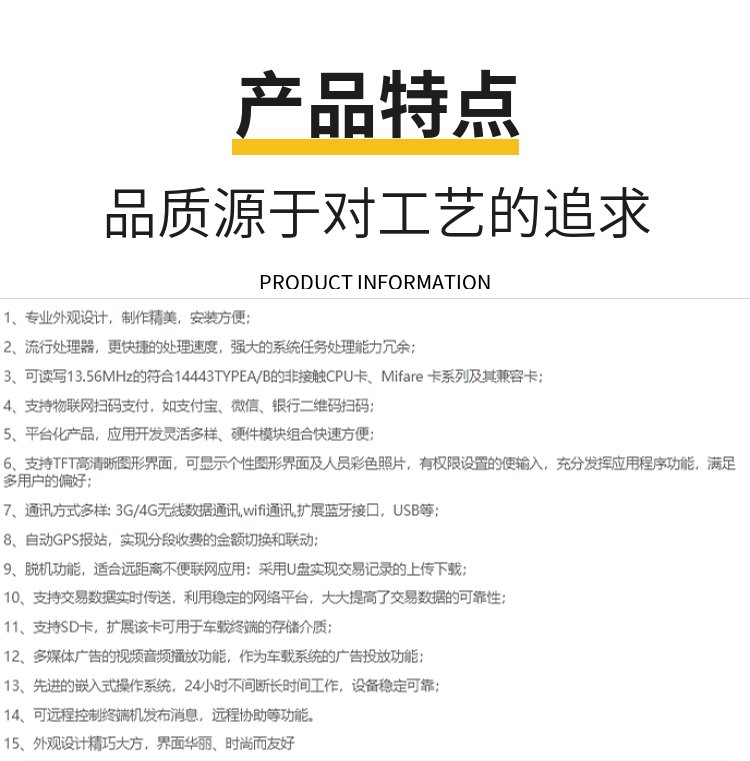 产品特点

品质源于对工艺的追求

PRODUCT INFORMATION

1、专业外观设计，制作精美，安装方便；

2、流行处理器，更快捷的处理速度，强大的系统任务处理能力冗余；

3、可读写13.56MHz的符合14443TYPEA/B的非接触CPU卡、Mifare 卡系列及其兼容卡；

4、支持物联网扫码支付，如支付宝、微信、银行二维码扫码；

5、平台化产品，应用开发灵活多样、硬件模块组合快速方便；

6、支持TFT高清晰图形界面，可显示个性图形界面及人员彩色照片，有权限设置的便输入，充分发挥应用程序功能，满足多用户的偏好；

7、通讯方式多样: 3G/4G无线数据通讯,wifi通讯,扩展蓝牙接口，USB等；

8、自动GPS报站，实现分段收费的金额切换和联动；

9、脱机功能，适合远距离不便联网应用：采用U盘实现交易记录的上传下载；

10、支持交易数据实时传送，利用稳定的网络平台，大大提高了交易数据的可靠性；

11、支持SD卡，扩展该卡可用于车载终端的存储介质；

12、多媒体广告的视频音频播放功能，作为车载系统的广告投放功能；

13、先进的嵌入式操作系统，24小时不间断长时间工作，设备稳定可靠；

14、可远程控制终端机发布消息，远程协助等功能。

15、外观设计精巧大方，界面华丽、时尚而友好